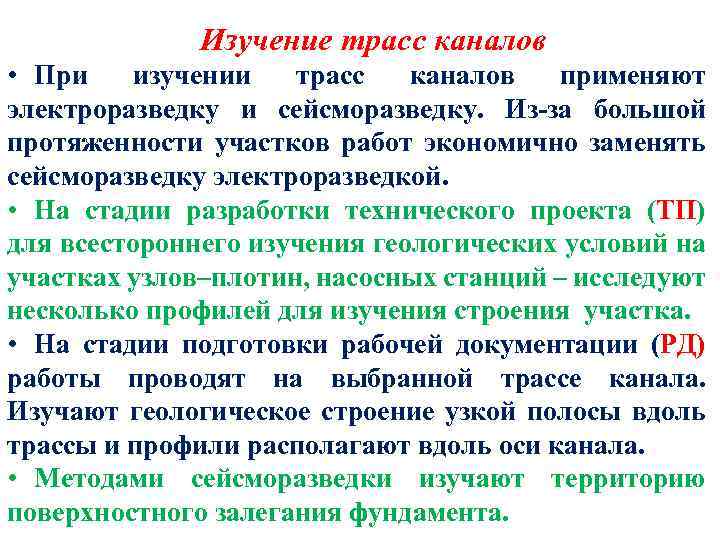 Изучение трасс каналов

• При изучении трасс каналов применяют электроразведку и сейсморазведку. Из-за большой протяженности участков работ экономично заменять сейсморазведку электроразведкой.

• На стадии разработки технического проекта (ТП) для всестороннего изучения геологических условий на участках узлов–плотин, насосных станций – исследуют несколько профилей для изучения строения участка.

• На стадии подготовки рабочей документации (РД) работы проводят на выбранной трассе канала. Изучают геологическое строение узкой полосы вдоль трассы и профили располагают вдоль оси канала.

• Методами сейсморазведки изучают территорию поверхностного залегания фундамента.